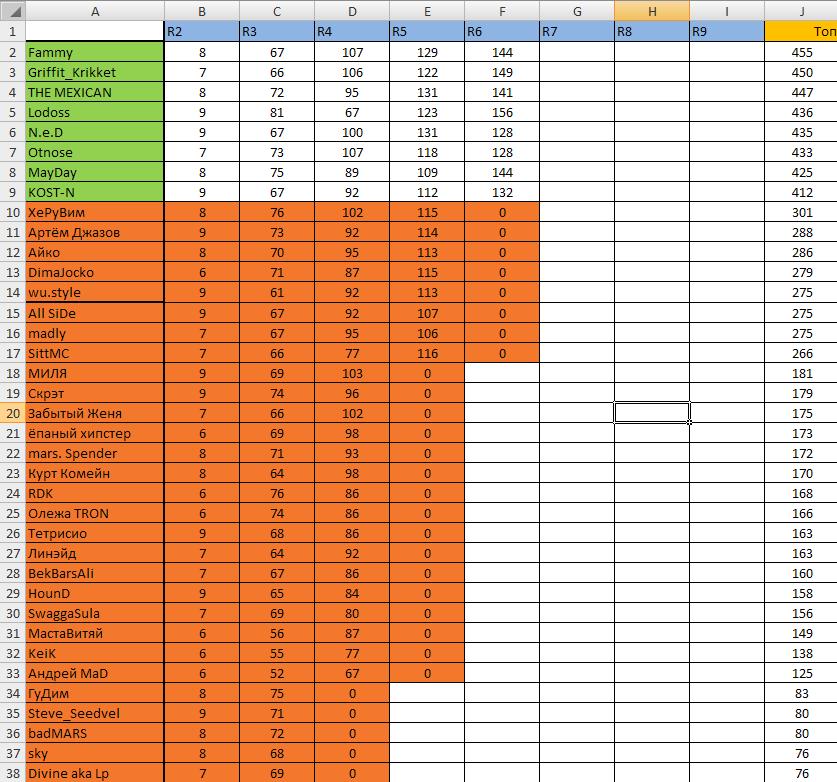 |  | A | B | C | D | E | F | G | H | I | J |
|---|---|---|---|---|---|---|---|---|---|---|
| 1 |  | R2 | R3 | R4 | R5 | R6 | R7 | R8 | R9 | Топ |
| 2 | Fammy | 8 | 67 | 107 | 129 | 144 |  |  |  | 455 |
| 3 | Griffit_Krikket | 7 | 66 | 106 | 122 | 149 |  |  |  | 450 |
| 4 | THE MEXICAN | 8 | 72 | 95 | 131 | 141 |  |  |  | 447 |
| 5 | Lodoss | 9 | 81 | 67 | 123 | 156 |  |  |  | 436 |
| 6 | N.e.D | 9 | 67 | 100 | 131 | 128 |  |  |  | 435 |
| 7 | Otnose | 7 | 73 | 107 | 118 | 128 |  |  |  | 433 |
| 8 | MayDay | 8 | 75 | 89 | 109 | 144 |  |  |  | 425 |
| 9 | KOST-N | 9 | 67 | 92 | 112 | 132 |  |  |  | 412 |
| 10 | ХеРуВим | 8 | 76 | 102 | 115 | 0 |  |  |  | 301 |
| 11 | Артём Джазов | 9 | 73 | 92 | 114 | 0 |  |  |  | 288 |
| 12 | Айко | 8 | 70 | 95 | 113 | 0 |  |  |  | 286 |
| 13 | DimaJocko | 6 | 71 | 87 | 115 | 0 |  |  |  | 279 |
| 14 | wu.style | 9 | 61 | 92 | 113 | 0 |  |  |  | 275 |
| 15 | All SiDe | 9 | 67 | 92 | 107 | 0 |  |  |  | 275 |
| 16 | madly | 7 | 67 | 95 | 106 | 0 |  |  |  | 275 |
| 17 | SittMC | 7 | 66 | 77 | 116 | 0 |  |  |  | 266 |
| 18 | МИЛЯ | 9 | 69 | 103 | 0 |  |  |  |  | 181 |
| 19 | Скрэт | 9 | 74 | 96 | 0 |  |  |  |  | 179 |
| 20 | Забытый Женя | 7 | 66 | 102 | 0 |  |  |  |  | 175 |
| 21 | ёпаный хипстер | 6 | 69 | 98 | 0 |  |  |  |  | 173 |
| 22 | mars. Spender | 8 | 71 | 93 | 0 |  |  |  |  | 172 |
| 23 | Курт Комейн | 8 | 64 | 98 | 0 |  |  |  |  | 170 |
| 24 | RDK | 6 | 76 | 86 | 0 |  |  |  |  | 168 |
| 25 | Олежа TRON | 6 | 74 | 86 | 0 |  |  |  |  | 166 |
| 26 | Тетрисио | 9 | 68 | 86 | 0 |  |  |  |  | 163 |
| 27 | Линэйд | 7 | 64 | 92 | 0 |  |  |  |  | 163 |
| 28 | BekBarsAli | 7 | 67 | 86 | 0 |  |  |  |  | 160 |
| 29 | HounD | 9 | 65 | 84 | 0 |  |  |  |  | 158 |
| 30 | SwaggaSula | 7 | 69 | 80 | 0 |  |  |  |  | 156 |
| 31 | МастаВитяй | 6 | 56 | 87 | 0 |  |  |  |  | 149 |
| 32 | KeiK | 6 | 55 | 77 | 0 |  |  |  |  | 138 |
| 33 | Андрей MaD | 6 | 52 | 67 | 0 |  |  |  |  | 125 |
| 34 | ГуДим | 8 | 75 | 0 |  |  |  |  |  | 83 |
| 35 | Steve_Seedvel | 9 | 71 | 0 |  |  |  |  |  | 80 |
| 36 | badMARS | 8 | 72 | 0 |  |  |  |  |  | 80 |
| 37 | sky | 8 | 68 | 0 |  |  |  |  |  | 76 |
| 38 | Divine aka Lp | 7 | 69 | 0 |  |  |  |  |  | 76 |